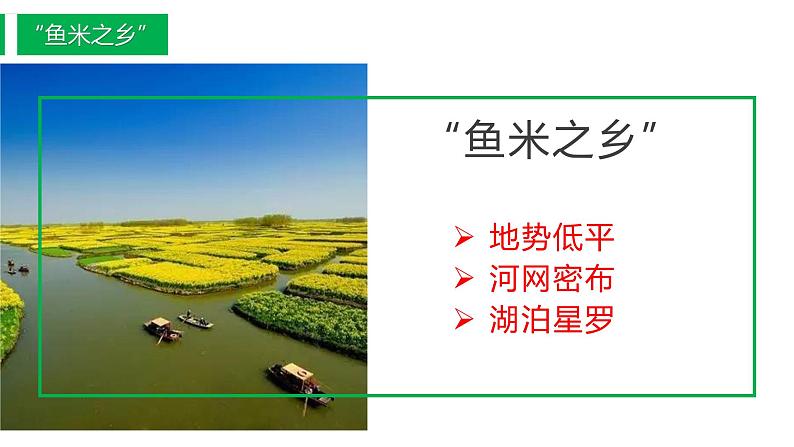 “鱼米之乡”

“鱼米之乡”

➢ 地势低平
➢ 河网密布
➢ 湖泊星罗